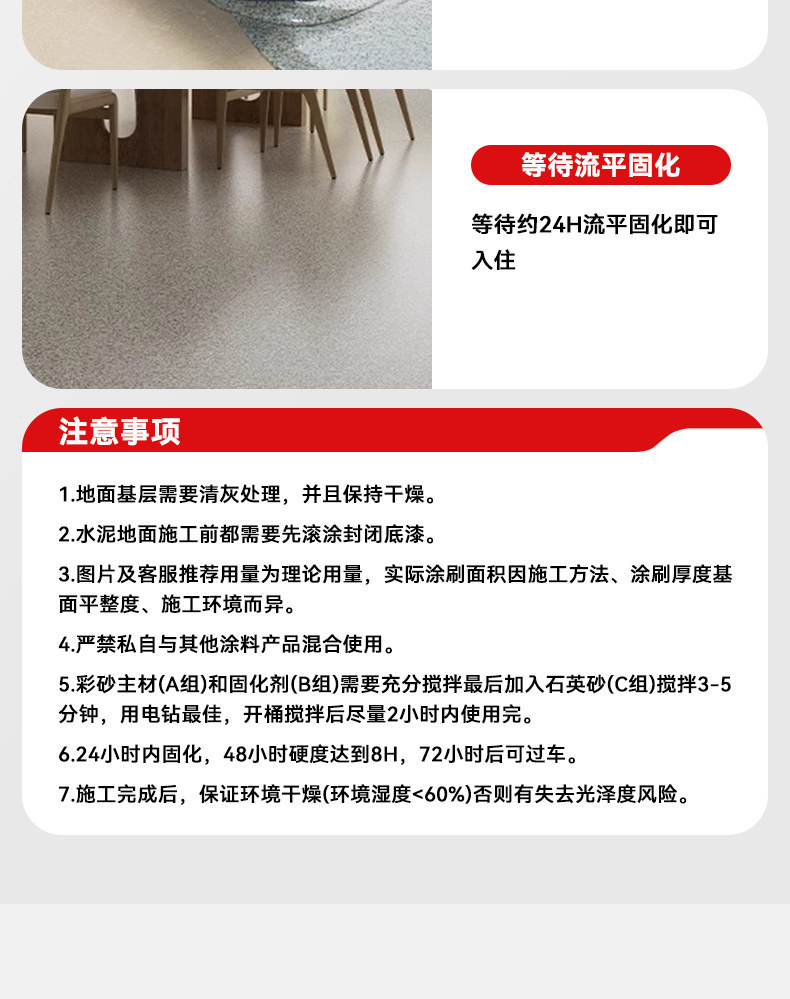 等待流平固化

等待约24H流平固化即可入住

注意事项

1.地面基层需要清灰处理，并且保持干燥。

2.水泥地面施工前都需要先滚涂封闭底漆。

3.图片及客服推荐用量为理论用量，实际涂刷面积因施工方法、涂刷厚度基面平整度、施工环境而异。

4.严禁私自与其他涂料产品混合使用。

5.彩砂主材(A组)和固化剂(B组)需要充分搅拌最后加入石英砂(C组)搅拌3-5分钟，用电钻最佳，开桶搅拌后尽量2小时内使用完。

6.24小时内固化，48小时硬度达到8H，72小时后可过车。

7.施工完成后，保证环境干燥(环境湿度<60%)否则有失去光泽度风险。